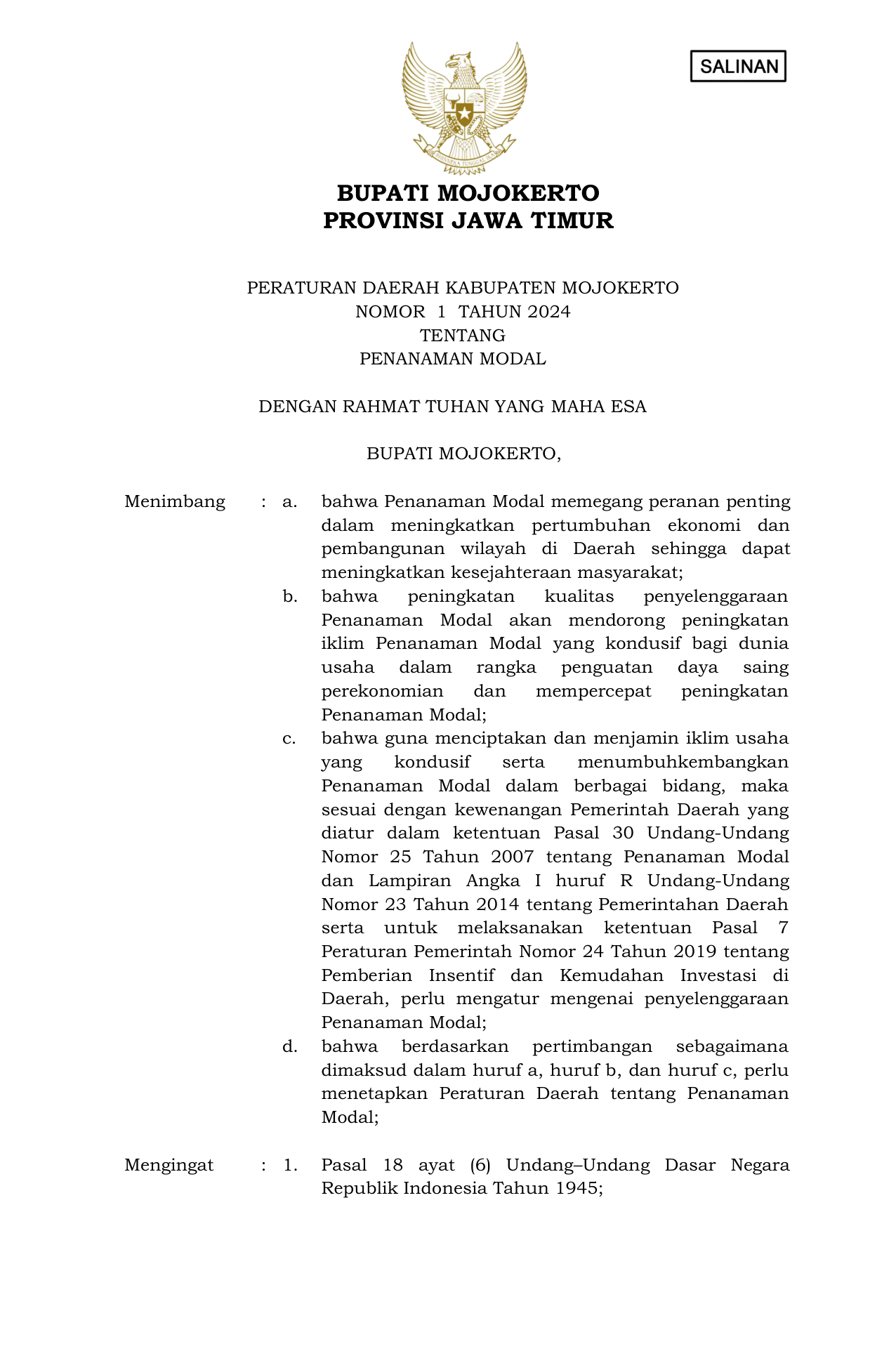 SALINAN

BHINNEKA TUNGGAL IKA

BUPATI MOJOKERTO
PROVINSI JAWA TIMUR

PERATURAN DAERAH KABUPATEN MOJOKERTO
NOMOR 1 TAHUN 2024
TENTANG
PENANAMAN MODAL

DENGAN RAHMAT TUHAN YANG MAHA ESA

BUPATI MOJOKERTO,

Menimbang : a. bahwa Penanaman Modal memegang peranan penting dalam meningkatkan pertumbuhan ekonomi dan pembangunan wilayah di Daerah sehingga dapat meningkatkan kesejahteraan masyarakat;

b. bahwa peningkatan kualitas penyelenggaraan Penanaman Modal akan mendorong peningkatan iklim Penanaman Modal yang kondusif bagi dunia usaha dalam rangka penguatan daya saing perekonomian dan mempercepat peningkatan Penanaman Modal;

c. bahwa guna menciptakan dan menjamin iklim usaha yang kondusif serta menumbuhkembangkan Penanaman Modal dalam berbagai bidang, maka sesuai dengan kewenangan Pemerintah Daerah yang diatur dalam ketentuan Pasal 30 Undang-Undang Nomor 25 Tahun 2007 tentang Penanaman Modal dan Lampiran Angka I huruf R Undang-Undang Nomor 23 Tahun 2014 tentang Pemerintahan Daerah serta untuk melaksanakan ketentuan Pasal 7 Peraturan Pemerintah Nomor 24 Tahun 2019 tentang Pemberian Insentif dan Kemudahan Investasi di Daerah, perlu mengatur mengenai penyelenggaraan Penanaman Modal;

d. bahwa berdasarkan pertimbangan sebagaimana dimaksud dalam huruf a, huruf b, dan huruf c, perlu menetapkan Peraturan Daerah tentang Penanaman Modal;

Mengingat : 1. Pasal 18 ayat (6) Undang–Undang Dasar Negara Republik Indonesia Tahun 1945;